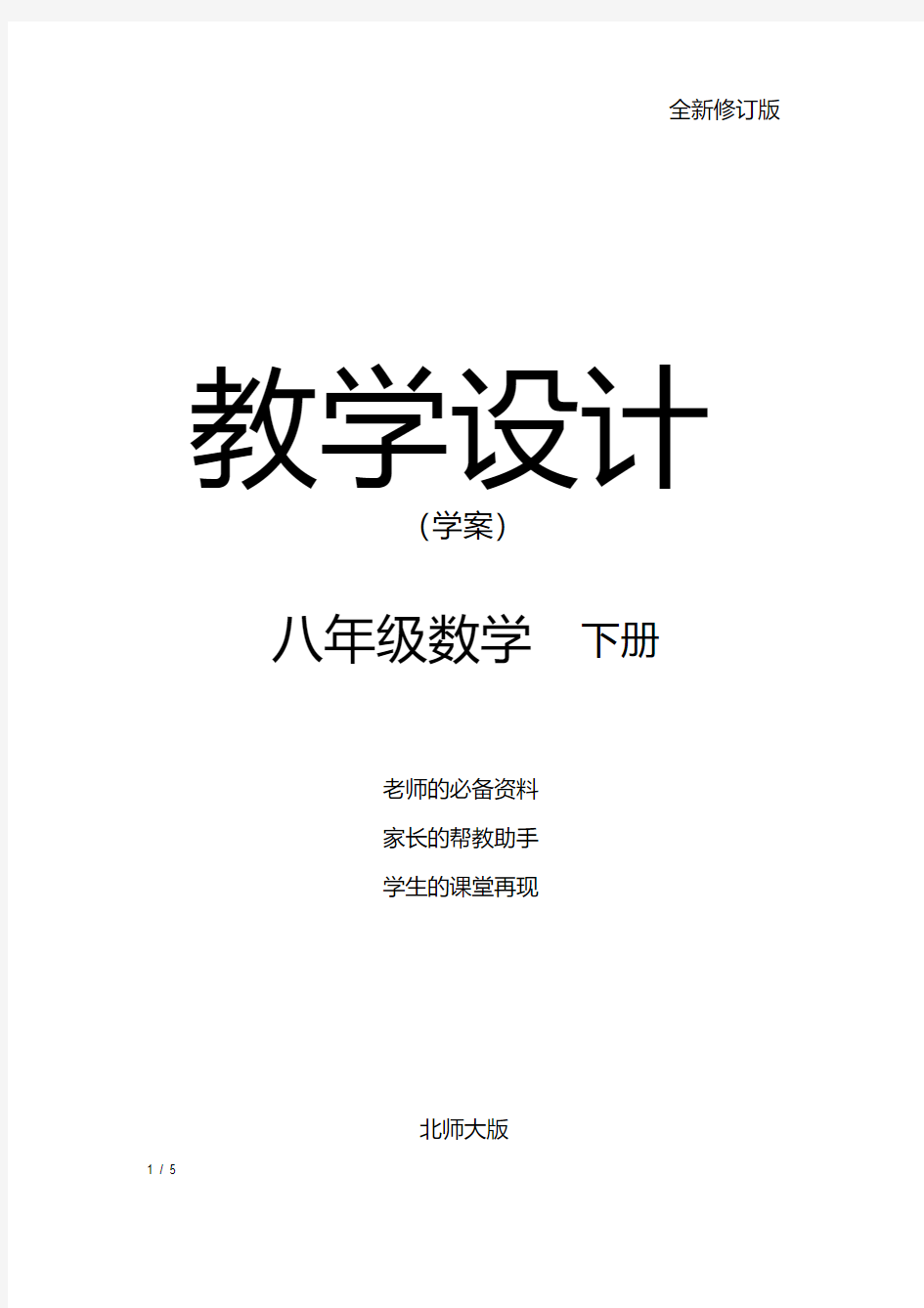 全新修订版

教学设计

（学案）

八年级数学　下册

老师的必备资料

家长的帮教助手

学生的课堂再现

北师大版

1 / 5